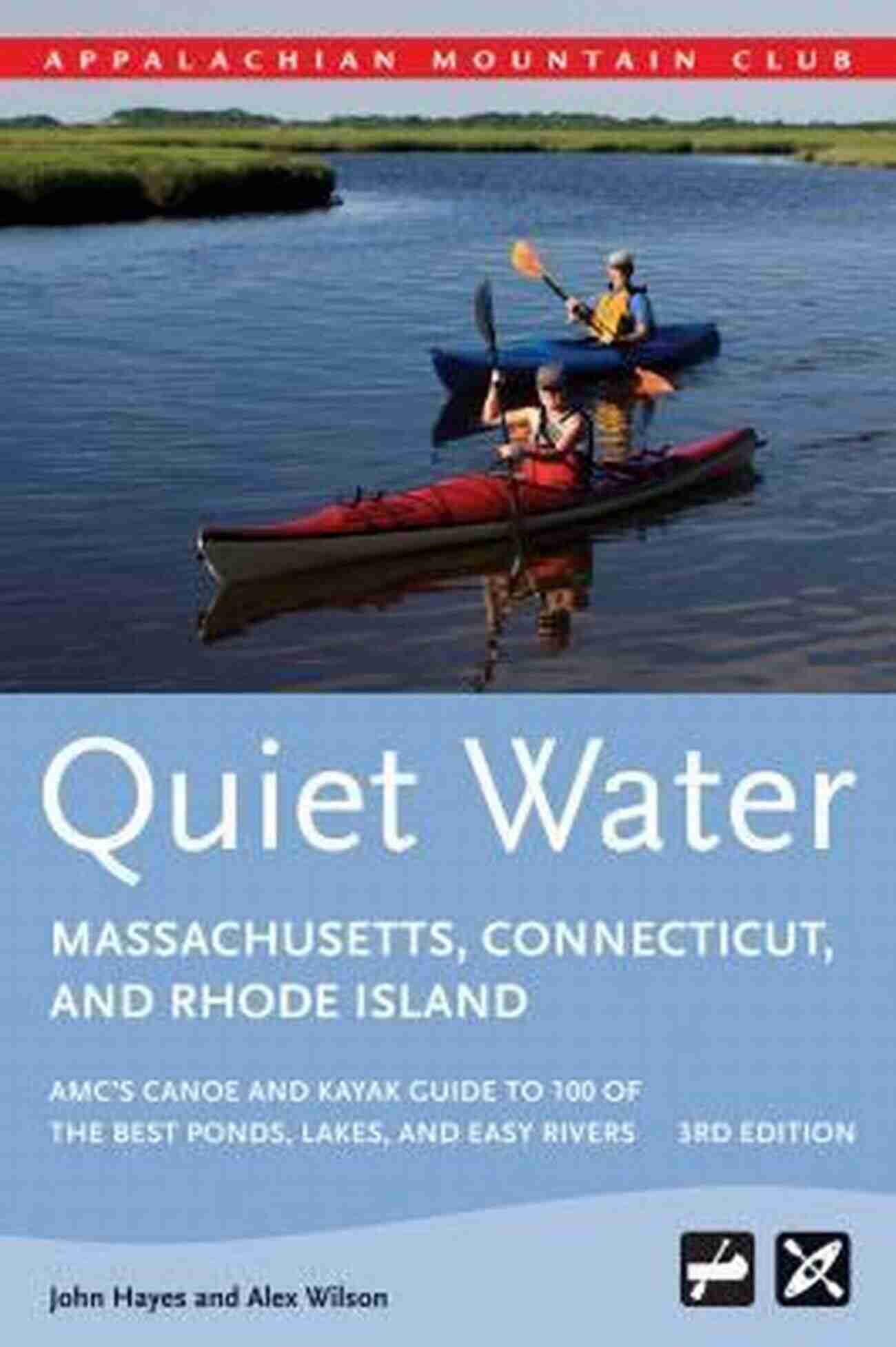 APPALACHIAN MOUNTAIN CLUB

Quiet Water

MASSACHUSETTS, CONNECTICUT, AND RHODE ISLAND

AMC'S CANOE AND KAYAK GUIDE TO 100 OF THE BEST PONDS, LAKES, AND EASY RIVERS

3RD EDITION

John Hayes and Alex Wilson